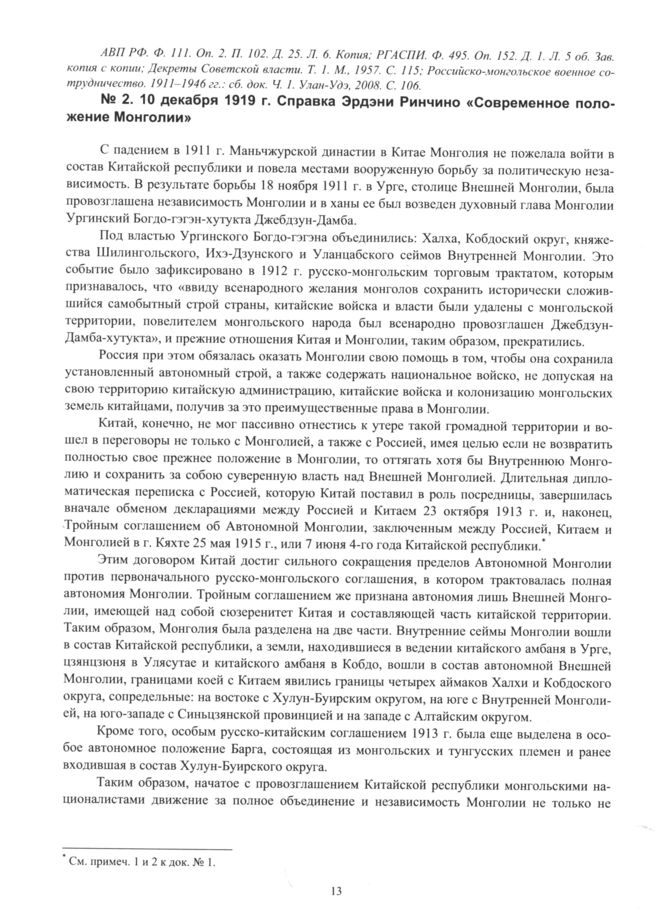 АВП РФ. Ф. 111. Оп. 2. П. 102. Д. 25. Л. 6. Копия; РГАСПИ. Ф. 495. Оп. 152. Д. 1. Л. 5 об. Зав. копия с копии; Декреты Советской власти. Т. 1. М., 1957. С. 115; Российско-монгольское военное сотрудничество. 1911–1946 гг.: сб. док. Ч. 1. Улан-Удэ, 2008. С. 106.

№ 2. 10 декабря 1919 г. Справка Эрдэни Ринчино «Современное положение Монголии»

С падением в 1911 г. Маньчжурской династии в Китае Монголия не пожелала войти в состав Китайской республики и повела местами вооруженную борьбу за политическую независимость. В результате борьбы 18 ноября 1911 г. в Урге, столице Внешней Монголии, была провозглашена независимость Монголии и в ханы ее был возведен духовный глава Монголии Ургинский Богдо-гэгэн-хутукта Джебдзун-Дамба.

Под властью Ургинского Богдо-гэгэна объединились: Халха, Кобдоский округ, княжества Шилингольского, Ихэ-Дзунского и Уланцабского сеймов Внутренней Монголии. Это событие было зафиксировано в 1912 г. русско-монгольским торговым трактатом, которым признавалось, что «ввиду всенародного желания монголов сохранить исторически сложившийся самобытный строй страны, китайские войска и власти были удалены с монгольской территории, повелителем монгольского народа был всенародно провозглашен Джебдзун-Дамба-хутукта», и прежние отношения Китая и Монголии, таким образом, прекратились.

Россия при этом обязалась оказать Монголии свою помощь в том, чтобы она сохранила установленный автономный строй, а также содержать национальное войско, не допуская на свою территорию китайскую администрацию, китайские войска и колонизацию монгольских земель китайцами, получив за это преимущественные права в Монголии.

Китай, конечно, не мог пассивно отнестись к утере такой громадной территории и вошел в переговоры не только с Монголией, а также с Россией, имея целью если не возвратить полностью свое прежнее положение в Монголии, то оттягать хотя бы Внутреннюю Монголию и сохранить за собою суверенную власть над Внешней Монголией. Длительная дипломатическая переписка с Россией, которую Китай поставил в роль посредницы, завершилась вначале обменом декларациями между Россией и Китаем 23 октября 1913 г. и, наконец, Тройным соглашением об Автономной Монголии, заключенным между Россией, Китаем и Монголией в г. Кяхте 25 мая 1915 г., или 7 июня 4-го года Китайской республики.*

Этим договором Китай достиг сильного сокращения пределов Автономной Монголии против первоначального русско-монгольского соглашения, в котором трактовалась полная автономия Монголии. Тройным соглашением же признана автономия лишь Внешней Монголии, имеющей над собой сюзеренитет Китая и составляющей часть китайской территории. Таким образом, Монголия была разделена на две части. Внутренние сеймы Монголии вошли в состав Китайской республики, а земли, находившиеся в ведении китайского амбаня в Урге, цзянцзюня в Улясутае и китайского амбаня в Кобдо, вошли в состав автономной Внешней Монголии, границами коей с Китаем явились границы четырех аймаков Халхи и Кобдоского округа, сопредельные: на востоке с Хулун-Буирским округом, на юге с Внутренней Монголией, на юго-западе с Синьцзянской провинцией и на западе с Алтайским округом.

Кроме того, особым русско-китайским соглашением 1913 г. была еще выделена в особое автономное положение Барга, состоящая из монгольских и тунгусских племен и ранее входившая в состав Хулун-Буирского округа.

Таким образом, начатое с провозглашением Китайской республики монгольскими националистами движение за полное объединение и независимость Монголии не только не

* См. примеч. 1 и 2 к док. № 1.

13